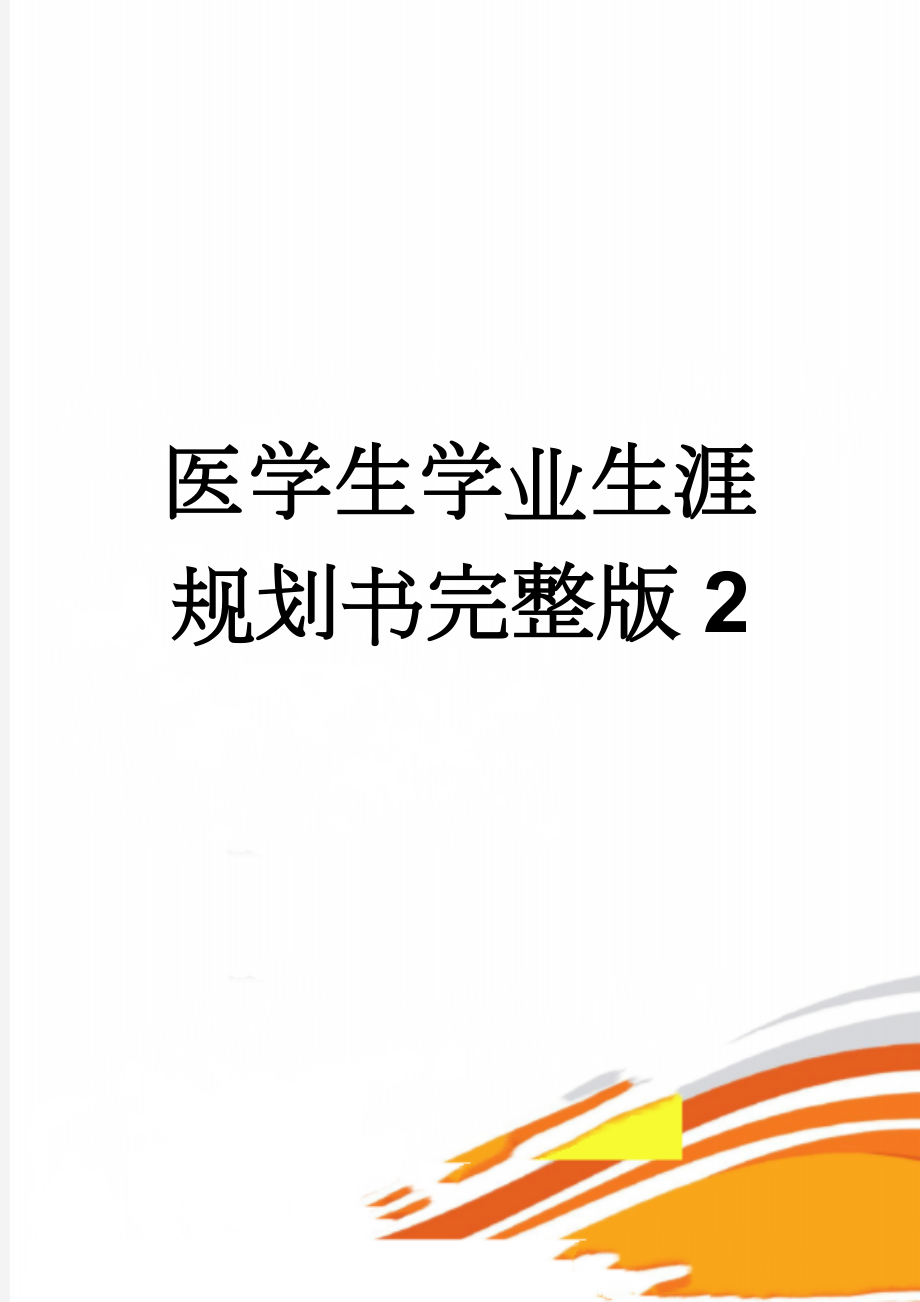 医学生学业生涯规划书完整版 2